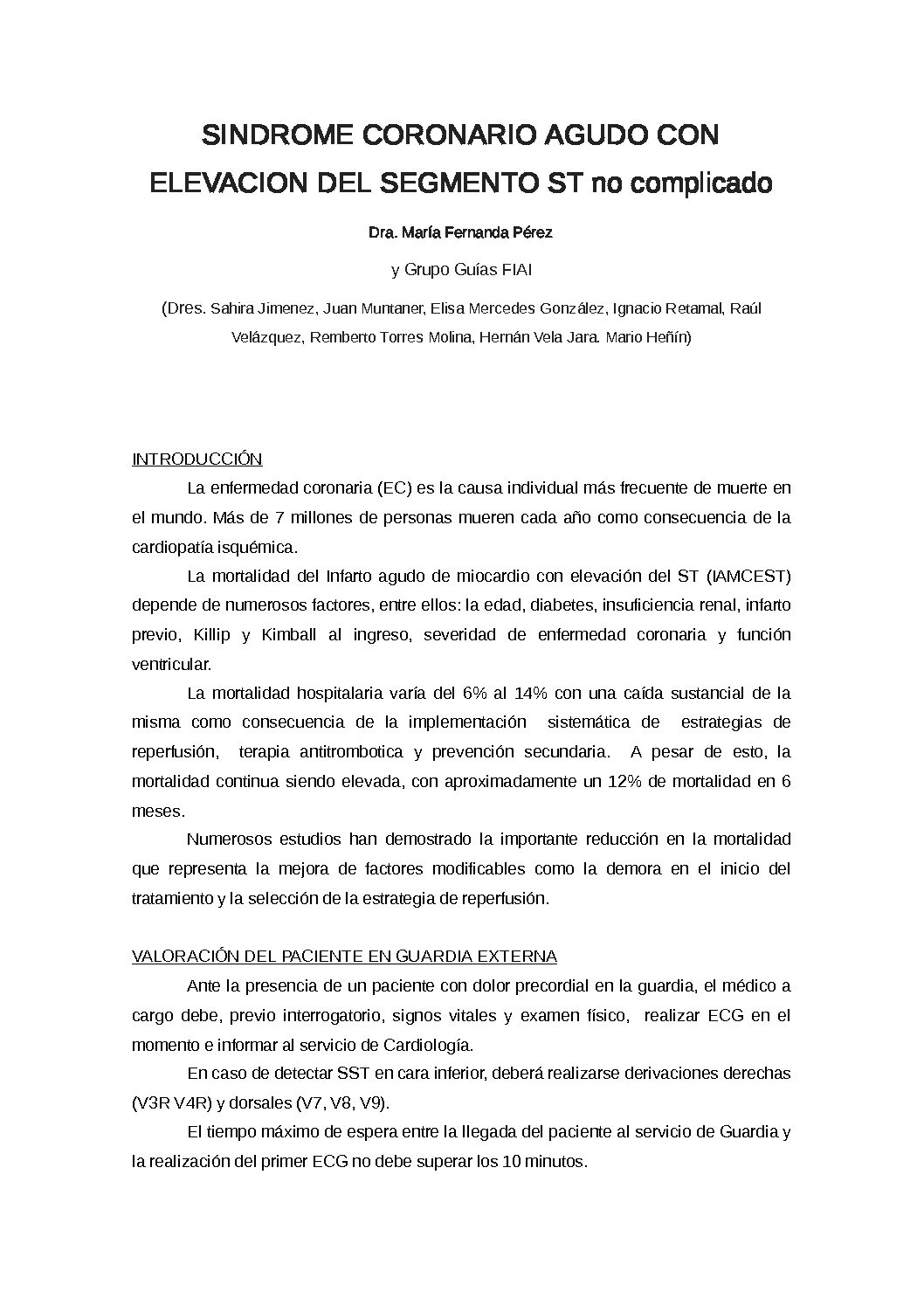 SINDROME CORONARIO AGUDO CON ELEVACION DEL SEGMENTO ST no complicado

Dra. María Fernanda Pérez

y Grupo Guías FIAI

(Dres. Sahira Jimenez, Juan Muntaner, Elisa Mercedes González, Ignacio Retamal, Raúl Velázquez, Remberto Torres Molina, Hernán Vela Jara. Mario Heñín)

INTRODUCCIÓN

La enfermedad coronaria (EC) es la causa individual más frecuente de muerte en el mundo. Más de 7 millones de personas mueren cada año como consecuencia de la cardiopatía isquémica.

La mortalidad del Infarto agudo de miocardio con elevación del ST (IAMCEST) depende de numerosos factores, entre ellos: la edad, diabetes, insuficiencia renal, infarto previo, Killip y Kimball al ingreso, severidad de enfermedad coronaria y función ventricular.

La mortalidad hospitalaria varía del 6% al 14% con una caída sustancial de la misma como consecuencia de la implementación sistemática de estrategias de reperfusión, terapia antitrombotica y prevención secundaria. A pesar de esto, la mortalidad continua siendo elevada, con aproximadamente un 12% de mortalidad en 6 meses.

Numerosos estudios han demostrado la importante reducción en la mortalidad que representa la mejora de factores modificables como la demora en el inicio del tratamiento y la selección de la estrategia de reperfusión.

VALORACIÓN DEL PACIENTE EN GUARDIA EXTERNA

Ante la presencia de un paciente con dolor precordial en la guardia, el médico a cargo debe, previo interrogatorio, signos vitales y examen físico, realizar ECG en el momento e informar al servicio de Cardiología.

En caso de detectar SST en cara inferior, deberá realizarse derivaciones derechas (V3R V4R) y dorsales (V7, V8, V9).

El tiempo máximo de espera entre la llegada del paciente al servicio de Guardia y la realización del primer ECG no debe superar los 10 minutos.